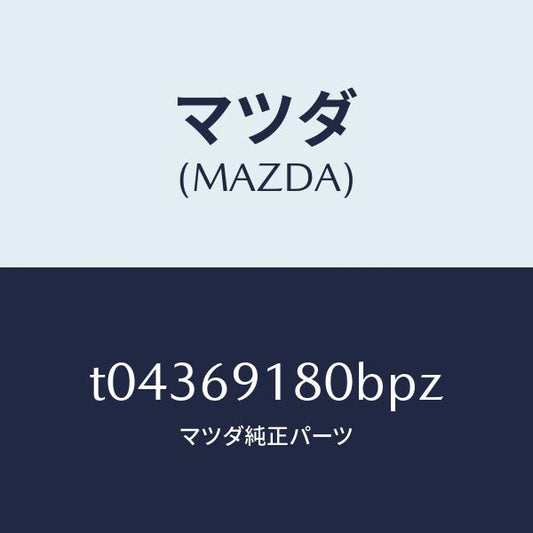 マツダ
(MAZDA)

t04369180bpz

マツダ純正パーツ